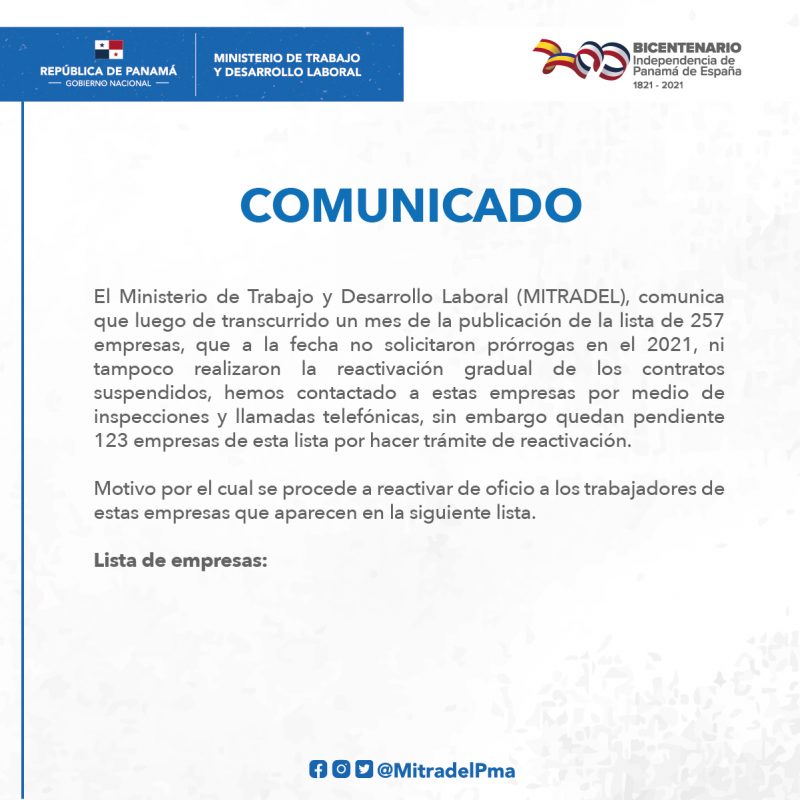 REPÚBLICA DE PANAMÁ
— GOBIERNO NACIONAL —

MINISTERIO DE TRABAJO Y DESARROLLO LABORAL

BICENTENARIO
Independencia de Panamá de España
1821 - 2021

COMUNICADO

El Ministerio de Trabajo y Desarrollo Laboral (MITRADEL), comunica que luego de transcurrido un mes de la publicación de la lista de 257 empresas, que a la fecha no solicitaron prórrogas en el 2021, ni tampoco realizaron la reactivación gradual de los contratos suspendidos, hemos contactado a estas empresas por medio de inspecciones y llamadas telefónicas, sin embargo quedan pendiente 123 empresas de esta lista por hacer trámite de reactivación.

Motivo por el cual se procede a reactivar de oficio a los trabajadores de estas empresas que aparecen en la siguiente lista.

Lista de empresas:

@MitradelPma